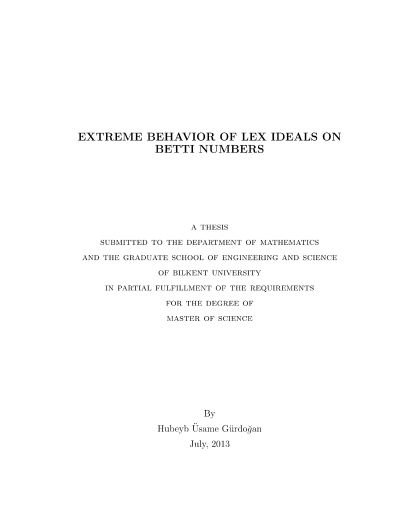 EXTREME BEHAVIOR OF LEX IDEALS ON BETTI NUMBERS

A THESIS
SUBMITTED TO THE DEPARTMENT OF MATHEMATICS
AND THE GRADUATE SCHOOL OF ENGINEERING AND SCIENCE
OF BILKENT UNIVERSITY
IN PARTIAL FULFILLMENT OF THE REQUIREMENTS
FOR THE DEGREE OF
MASTER OF SCIENCE

By
Hubeyb Üsame Gürdoğan
July, 2013